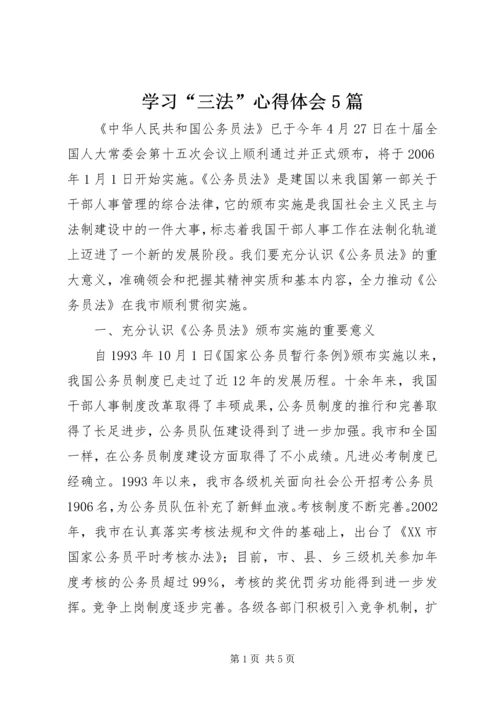 学习“三法”心得体会5篇

《中华人民共和国公务员法》已于今年4月27日在十届全国人大常委会第十五次会议上顺利通过并正式颁布，将于2006年1月1日开始实施。《公务员法》是建国以来我国第一部关于干部人事管理的综合法律，它的颁布实施是我国社会主义民主与法制建设中的一件大事，标志着我国干部人事工作在法制化轨道上迈进了一个新的发展阶段。我们要充分认识《公务员法》的重大意义，准确领会和把握其精神实质和基本内容，全力推动《公务员法》在我市顺利贯彻实施。

一、充分认识《公务员法》颁布实施的重要意义

自1993年10月1日《国家公务员暂行条例》颁布实施以来，我国公务员制度已走过了近12年的发展历程。十余年来，我国干部人事制度改革取得了丰硕成果，公务员制度的推行和完善取得了长足进步，公务员队伍建设得到了进一步加强。我市和全国一样，在公务员制度建设方面取得了不小成绩。凡进必考制度已经确立。1993年以来，我市各级机关面向社会公开招考公务员1906名，为公务员队伍补充了新鲜血液。考核制度不断完善。2002年，我市在认真落实考核法规和文件的基础上，出台了《XX市国家公务员平时考核办法》；目前，市、县、乡三级机关参加年度考核的公务员超过99%，考核的奖优罚劣功能得到进一步发挥。竞争上岗制度逐步完善。各级各部门积极引入竞争机制，扩

第1页 共5页